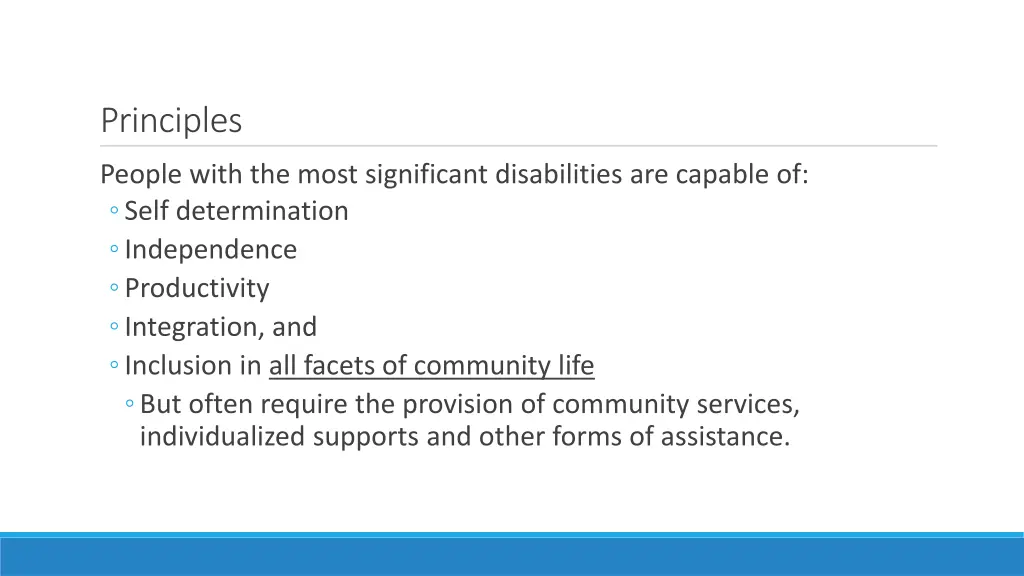 Principles

People with the most significant disabilities are capable of:
◦ Self determination
◦ Independence
◦ Productivity
◦ Integration, and
◦ Inclusion in all facets of community life
◦ But often require the provision of community services, individualized supports and other forms of assistance.